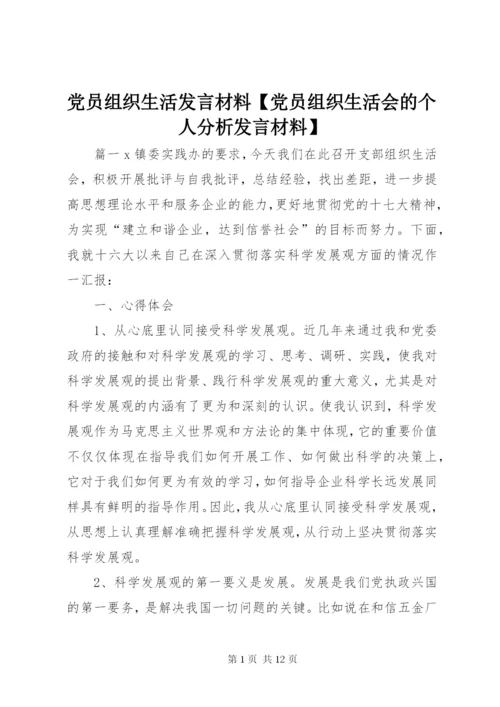 党员组织生活发言材料【党员组织生活会的个人分析发言材料】

篇一 x 镇委实践办的要求，今天我们在此召开支部组织生活会，积极开展批评与自我批评，总结经验，找出差距，进一步提高思想理论水平和服务企业的能力，更好地贯彻党的十七大精神，为实现“建立和谐企业，达到信誉社会”的目标而努力。下面，我就十六大以来自己在深入贯彻落实科学发展观方面的情况作一汇报：

一、心得体会

1、从心底里认同接受科学发展观。近几年来通过我和党委政府的接触和对科学发展观的学习、思考、调研、实践，使我对科学发展观的提出背景、践行科学发展观的重大意义，尤其是对科学发展观的内涵有了更为和深刻的认识。使我认识到，科学发展观作为马克思主义世界观和方法论的集中体现，它的重要价值不仅仅体现在指导我们如何开展工作、如何做出科学的决策上，它对于我们如何更为有效的学习，如何指导企业科学长远发展同样具有鲜明的指导作用。因此，我从心底里认同接受科学发展观，从思想上认真理解准确把握科学发展观，从行动上坚决贯彻落实科学发展观。

2、科学发展观的第一要义是发展。发展是我们党执政兴国的第一要务，是解决我国一切问题的关键。比如说在和信五金厂

第 1 页 共 12 页